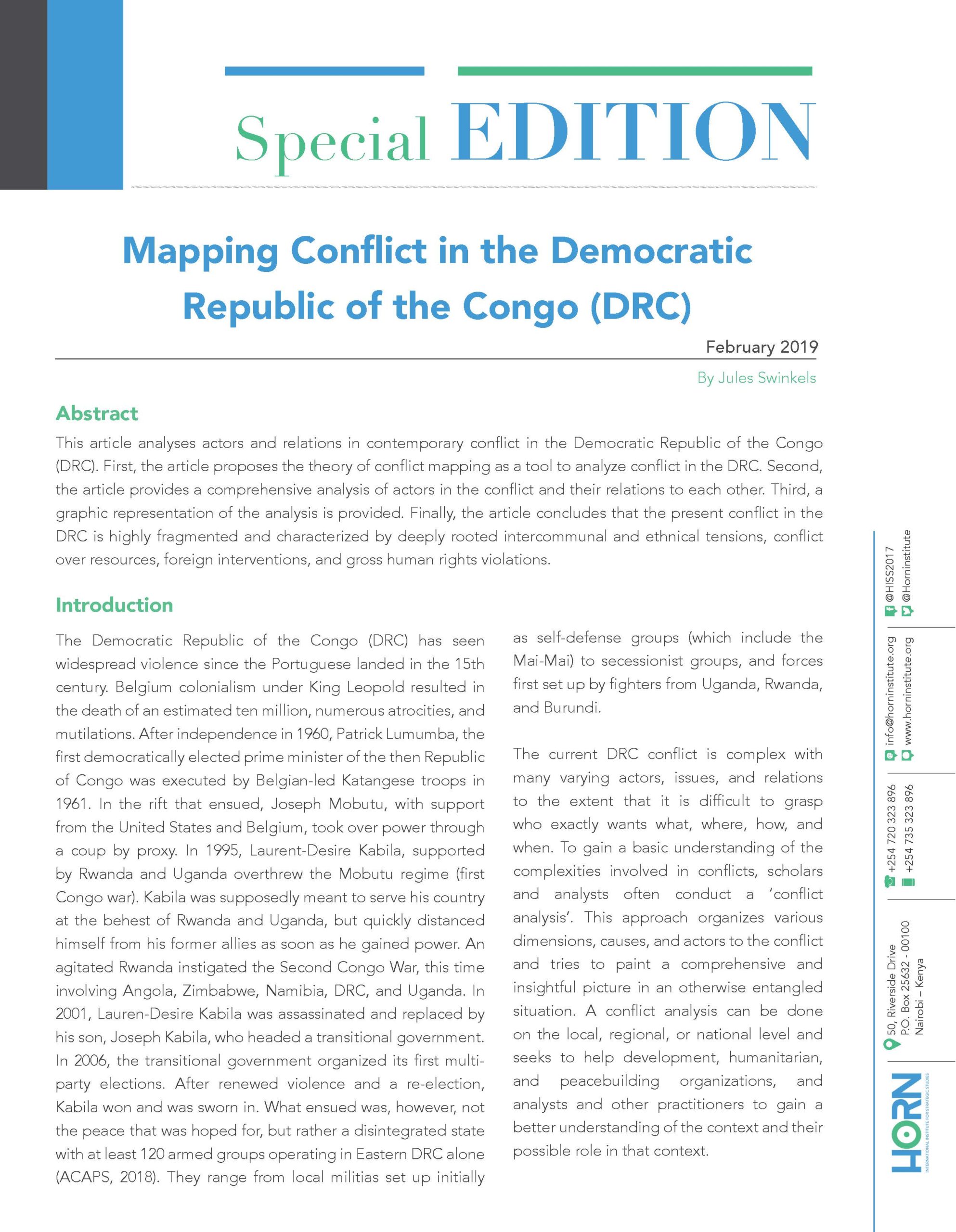 Special EDITION

Mapping Conflict in the Democratic Republic of the Congo (DRC)

February 2019

By Jules Swinkels

Abstract

This article analyses actors and relations in contemporary conflict in the Democratic Republic of the Congo (DRC). First, the article proposes the theory of conflict mapping as a tool to analyze conflict in the DRC. Second, the article provides a comprehensive analysis of actors in the conflict and their relations to each other. Third, a graphic representation of the analysis is provided. Finally, the article concludes that the present conflict in the DRC is highly fragmented and characterized by deeply rooted intercommunal and ethnical tensions, conflict over resources, foreign interventions, and gross human rights violations.

Introduction

The Democratic Republic of the Congo (DRC) has seen widespread violence since the Portuguese landed in the 15th century. Belgium colonialism under King Leopold resulted in the death of an estimated ten million, numerous atrocities, and mutilations. After independence in 1960, Patrick Lumumba, the first democratically elected prime minister of the then Republic of Congo was executed by Belgian-led Katangese troops in 1961. In the rift that ensued, Joseph Mobutu, with support from the United States and Belgium, took over power through a coup by proxy. In 1995, Laurent-Desire Kabila, supported by Rwanda and Uganda overthrew the Mobutu regime (first Congo war). Kabila was supposedly meant to serve his country at the behest of Rwanda and Uganda, but quickly distanced himself from his former allies as soon as he gained power. An agitated Rwanda instigated the Second Congo War, this time involving Angola, Zimbabwe, Namibia, DRC, and Uganda. In 2001, Lauren-Desire Kabila was assassinated and replaced by his son, Joseph Kabila, who headed a transitional government. In 2006, the transitional government organized its first multi-party elections. After renewed violence and a re-election, Kabila won and was sworn in. What ensued was, however, not the peace that was hoped for, but rather a disintegrated state with at least 120 armed groups operating in Eastern DRC alone (ACAPS, 2018). They range from local militias set up initially as self-defense groups (which include the Mai-Mai) to secessionist groups, and forces first set up by fighters from Uganda, Rwanda, and Burundi.

The current DRC conflict is complex with many varying actors, issues, and relations to the extent that it is difficult to grasp who exactly wants what, where, how, and when. To gain a basic understanding of the complexities involved in conflicts, scholars and analysts often conduct a 'conflict analysis'. This approach organizes various dimensions, causes, and actors to the conflict and tries to paint a comprehensive and insightful picture in an otherwise entangled situation. A conflict analysis can be done on the local, regional, or national level and seeks to help development, humanitarian, and peacebuilding organizations, and analysts and other practitioners to gain a better understanding of the context and their possible role in that context.

HORN INTERNATIONAL INSTITUTE FOR STRATEGIC STUDIES
50, Riverside Drive
P.O. Box 25632 - 00100
Nairobi – Kenya
+254 720 323 896
+254 735 323 896
info@horninstitute.org
www.horninstitute.org
@HISS2017
@Horninstitute